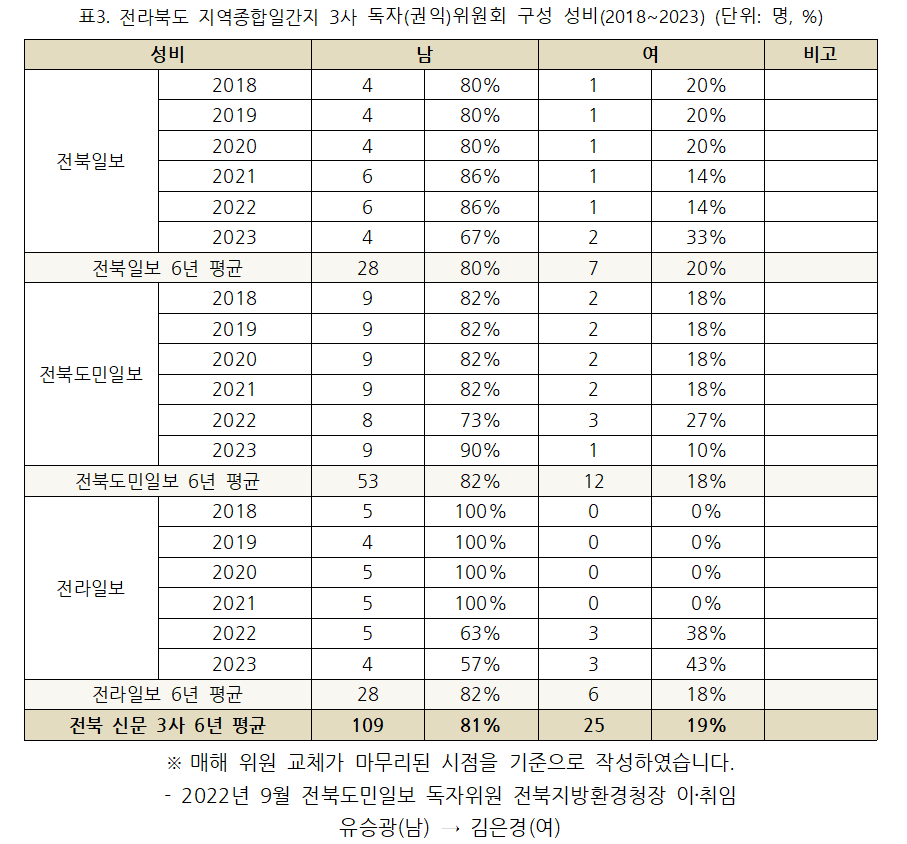 표3. 전라북도 지역종합일간지 3사 독자(권익)위원회 구성 성비(2018~2023) (단위: 명, %)

| 성비 | | 남 | | 여 | | 비고 |
|---|---|---|---|---|---|---|
| 전북일보 | 2018 | 4 | 80% | 1 | 20% | |
| | 2019 | 4 | 80% | 1 | 20% | |
| | 2020 | 4 | 80% | 1 | 20% | |
| | 2021 | 6 | 86% | 1 | 14% | |
| | 2022 | 6 | 86% | 1 | 14% | |
| | 2023 | 4 | 67% | 2 | 33% | |
| 전북일보 6년 평균 | | 28 | 80% | 7 | 20% | |
| 전북도민일보 | 2018 | 9 | 82% | 2 | 18% | |
| | 2019 | 9 | 82% | 2 | 18% | |
| | 2020 | 9 | 82% | 2 | 18% | |
| | 2021 | 9 | 82% | 2 | 18% | |
| | 2022 | 8 | 73% | 3 | 27% | |
| | 2023 | 9 | 90% | 1 | 10% | |
| 전북도민일보 6년 평균 | | 53 | 82% | 12 | 18% | |
| 전라일보 | 2018 | 5 | 100% | 0 | 0% | |
| | 2019 | 4 | 100% | 0 | 0% | |
| | 2020 | 5 | 100% | 0 | 0% | |
| | 2021 | 5 | 100% | 0 | 0% | |
| | 2022 | 5 | 63% | 3 | 38% | |
| | 2023 | 4 | 57% | 3 | 43% | |
| 전라일보 6년 평균 | | 28 | 82% | 6 | 18% | |
| 전북 신문 3사 6년 평균 | | 109 | 81% | 25 | 19% | |

※ 매해 위원 교체가 마무리된 시점을 기준으로 작성하였습니다.
- 2022년 9월 전북도민일보 독자위원 전북지방환경청장 이·취임 유승광(남) → 김은경(여)